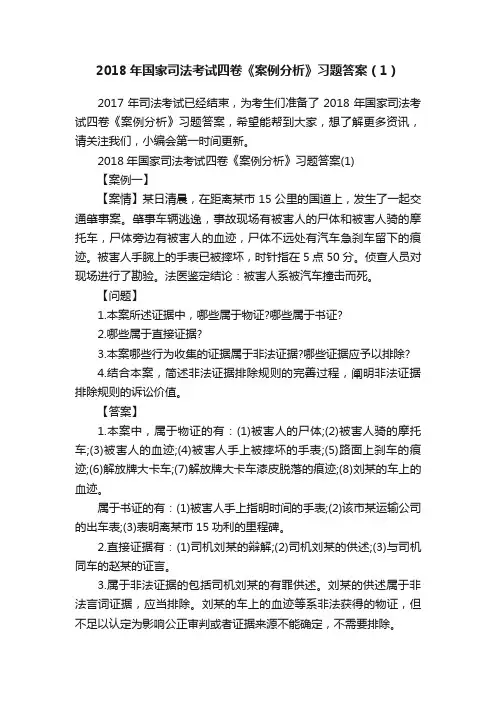 2018 年国家司法考试四卷《案例分析》习题答案（1）

2017 年司法考试已经结束，为考生们准备了 2018 年国家司法考试四卷《案例分析》习题答案，希望能帮到大家，想了解更多资讯，请关注我们，小编会第一时间更新。

2018 年国家司法考试四卷《案例分析》习题答案(1)

【案例一】

【案情】某日清晨，在距离某市 15 公里的国道上，发生了一起交通肇事案。肇事车辆逃逸，事故现场有被害人的尸体和被害人骑的摩托车，尸体旁边有被害人的血迹，尸体不远处有汽车急刹车留下的痕迹。被害人手腕上的手表已被摔坏，时针指在 5 点 50 分。侦查人员对现场进行了勘验。法医鉴定结论：被害人系被汽车撞击而死。

【问题】

1.本案所述证据中，哪些属于物证?哪些属于书证?

2.哪些属于直接证据?

3.本案哪些行为收集的证据属于非法证据?哪些证据应予以排除?

4.结合本案，简述非法证据排除规则的完善过程，阐明非法证据排除规则的诉讼价值。

【答案】

1.本案中，属于物证的有：(1)被害人的尸体;(2)被害人骑的摩托车;(3)被害人的血迹;(4)被害人手上被摔坏的手表;(5)路面上刹车的痕迹;(6)解放牌大卡车;(7)解放牌大卡车漆皮脱落的痕迹;(8)刘某的车上的血迹。

属于书证的有：(1)被害人手上指明时间的手表;(2)该市某运输公司的出车表;(3)表明离某市 15 功利的里程碑。

2.直接证据有：(1)司机刘某的辩解;(2)司机刘某的供述;(3)与司机同车的赵某的证言。

3.属于非法证据的包括司机刘某的有罪供述。刘某的供述属于非法言词证据，应当排除。刘某的车上的血迹等系非法获得的物证，但不足以认定为影响公正审判或者证据来源不能确定，不需要排除。